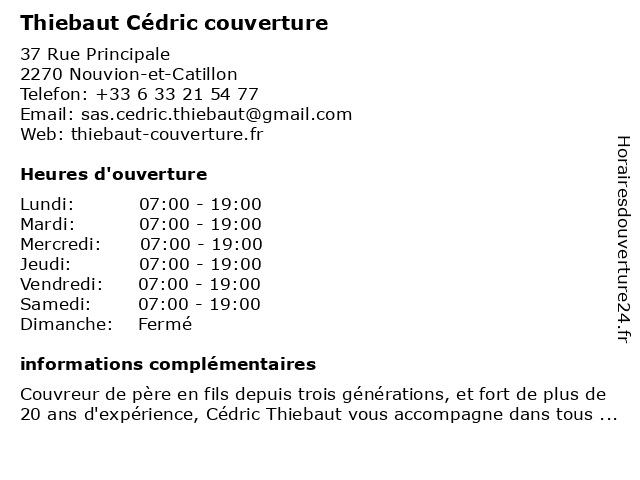 Thiebaut Cédric couverture

37 Rue Principale
2270 Nouvion-et-Catillon
Telefon: +33 6 33 21 54 77
Email: sas.cedric.thiebaut@gmail.com
Web: thiebaut-couverture.fr

Heures d'ouverture

| | |
|---|---|
| Lundi: | 07:00 - 19:00 |
| Mardi: | 07:00 - 19:00 |
| Mercredi: | 07:00 - 19:00 |
| Jeudi: | 07:00 - 19:00 |
| Vendredi: | 07:00 - 19:00 |
| Samedi: | 07:00 - 19:00 |
| Dimanche: | Fermé |

informations complémentaires

Couvreur de père en fils depuis trois générations, et fort de plus de 20 ans d'expérience, Cédric Thiebaut vous accompagne dans tous ...

Horairesdouverture24.fr